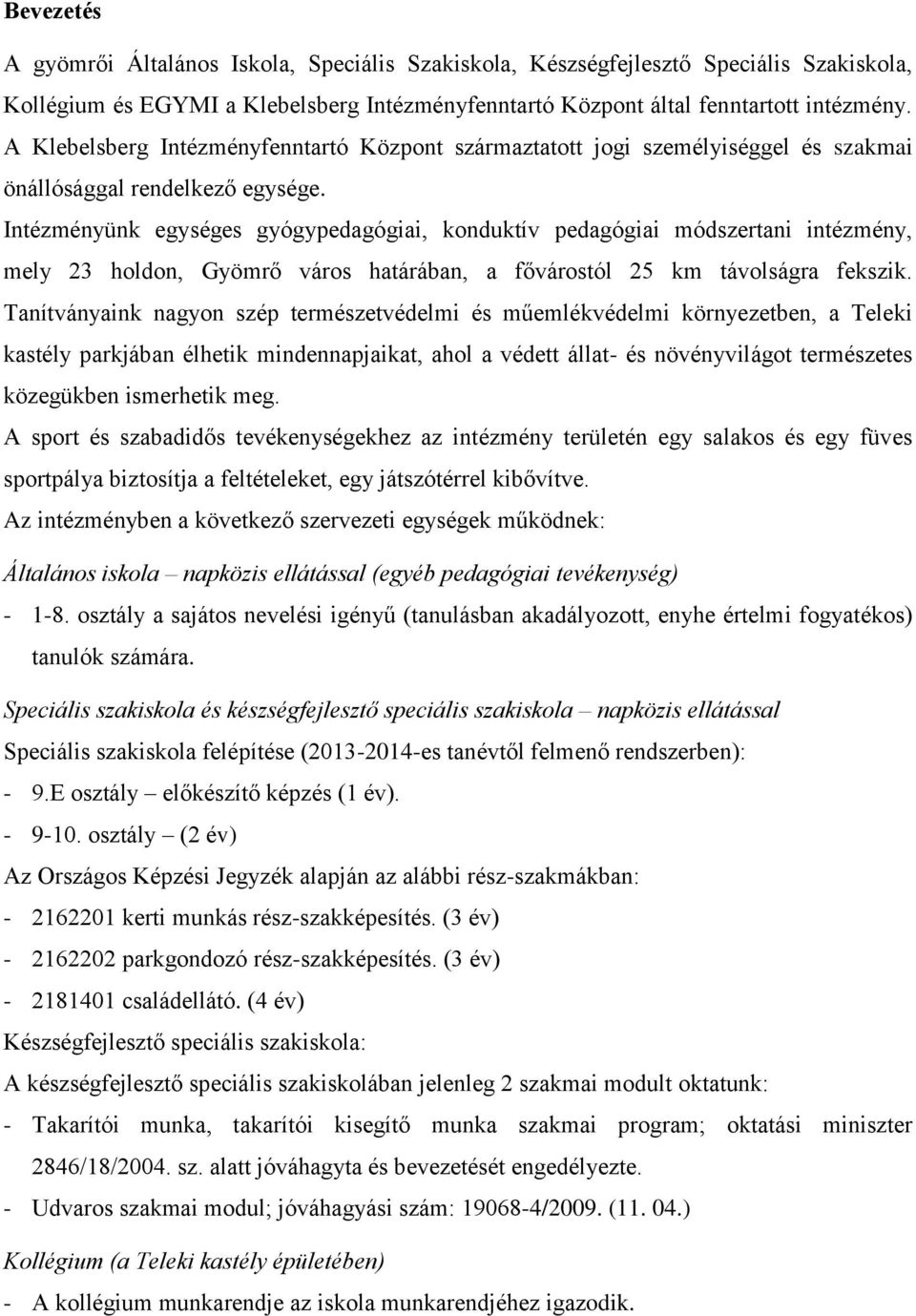 Bevezetés

A gyömrői Általános Iskola, Speciális Szakiskola, Készségfejlesztő Speciális Szakiskola, Kollégium és EGYMI a Klebelsberg Intézményfenntartó Központ által fenntartott intézmény. A Klebelsberg Intézményfenntartó Központ származtatott jogi személyiséggel és szakmai önállósággal rendelkező egysége.
Intézményünk egységes gyógypedagógiai, konduktív pedagógiai módszertani intézmény, mely 23 holdon, Gyömrő város határában, a fővárostól 25 km távolságra fekszik. Tanítványaink nagyon szép természetvédelmi és műemlékvédelmi környezetben, a Teleki kastély parkjában élhetik mindennapjaikat, ahol a védett állat- és növényvilágot természetes közegükben ismerhetik meg.
A sport és szabadidős tevékenységekhez az intézmény területén egy salakos és egy füves sportpálya biztosítja a feltételeket, egy játszótérrel kibővítve.
Az intézményben a következő szervezeti egységek működnek:

Általános iskola – napközis ellátással (egyéb pedagógiai tevékenység)
- 1-8. osztály a sajátos nevelési igényű (tanulásban akadályozott, enyhe értelmi fogyatékos) tanulók számára.

Speciális szakiskola és készségfejlesztő speciális szakiskola – napközis ellátással
Speciális szakiskola felépítése (2013-2014-es tanévtől felmenő rendszerben):
- 9.E osztály – előkészítő képzés (1 év).
- 9-10. osztály – (2 év)
Az Országos Képzési Jegyzék alapján az alábbi rész-szakmákban:
- 2162201 kerti munkás rész-szakképesítés. (3 év)
- 2162202 parkgondozó rész-szakképesítés. (3 év)
- 2181401 családellátó. (4 év)
Készségfejlesztő speciális szakiskola:
A készségfejlesztő speciális szakiskolában jelenleg 2 szakmai modult oktatunk:
- Takarítói munka, takarítói kisegítő munka szakmai program; oktatási miniszter 2846/18/2004. sz. alatt jóváhagyta és bevezetését engedélyezte.
- Udvaros szakmai modul; jóváhagyási szám: 19068-4/2009. (11. 04.)

Kollégium (a Teleki kastély épületében)
- A kollégium munkarendje az iskola munkarendjéhez igazodik.